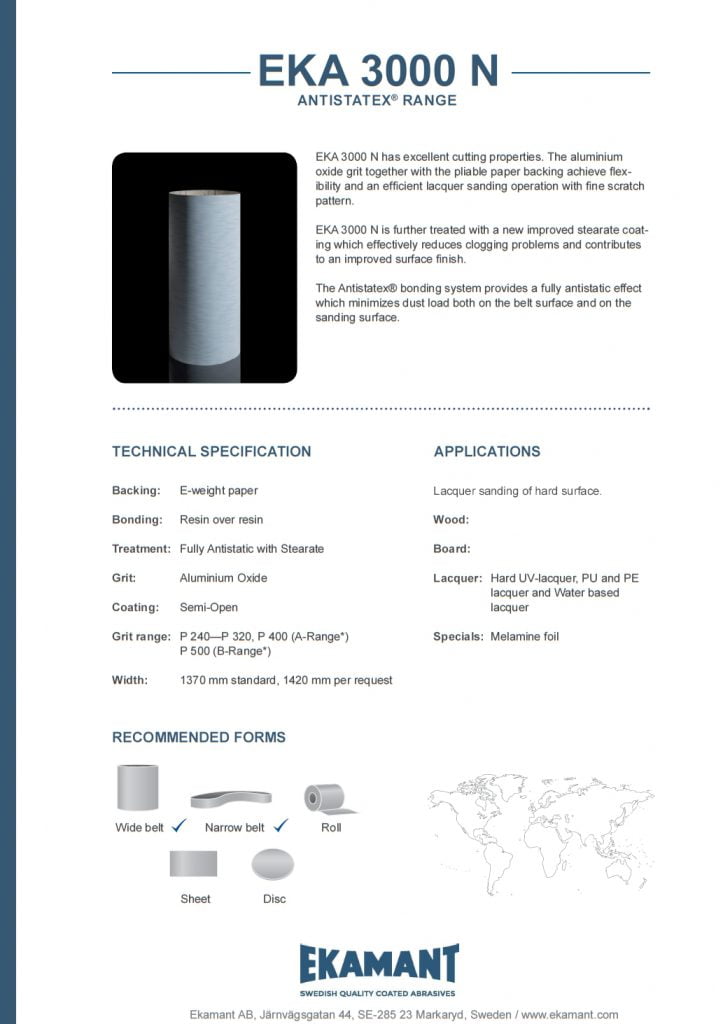 EKA 3000 N
ANTISTATEX® RANGE

EKA 3000 N has excellent cutting properties. The aluminium oxide grit together with the pliable paper backing achieve flexibility and an efficient lacquer sanding operation with fine scratch pattern.

EKA 3000 N is further treated with a new improved stearate coating which effectively reduces clogging problems and contributes to an improved surface finish.

The Antistatex® bonding system provides a fully antistatic effect which minimizes dust load both on the belt surface and on the sanding surface.

TECHNICAL SPECIFICATION

Backing: E-weight paper

Bonding: Resin over resin

Treatment: Fully Antistatic with Stearate

Grit: Aluminium Oxide

Coating: Semi-Open

Grit range: P 240—P 320, P 400 (A-Range*) P 500 (B-Range*)

Width: 1370 mm standard, 1420 mm per request

APPLICATIONS

Lacquer sanding of hard surface.

Wood:

Board:

Lacquer: Hard UV-lacquer, PU and PE lacquer and Water based lacquer

Specials: Melamine foil

RECOMMENDED FORMS

Wide belt ✓ Narrow belt ✓ Roll

Sheet Disc

EKAMANT
SWEDISH QUALITY COATED ABRASIVES

Ekamant AB, Järnvägsgatan 44, SE-285 23 Markaryd, Sweden / www.ekamant.com